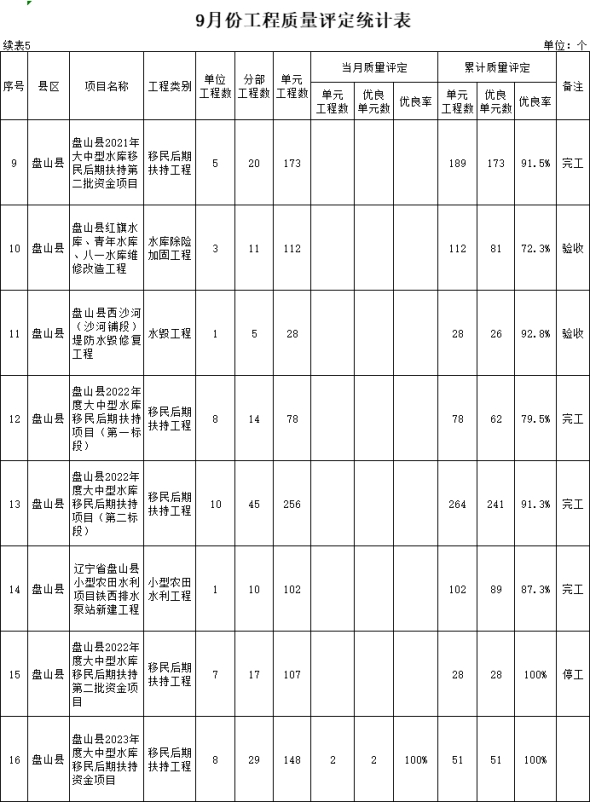 9月份工程质量评定统计表

续表5

单位：个

| 序号 | 县区 | 项目名称 | 工程类别 | 单位工程数 | 分部工程数 | 单元工程数 | 当月质量评定 单元工程数 | 当月质量评定 优良单元数 | 当月质量评定 优良率 | 累计质量评定 单元工程数 | 累计质量评定 优良单元数 | 累计质量评定 优良率 | 备注 |
|---|---|---|---|---|---|---|---|---|---|---|---|---|---|
| 9 | 盘山县 | 盘山县2021年大中型水库移民后期扶持第二批资金项目 | 移民后期扶持工程 | 5 | 20 | 173 | | | | 189 | 173 | 91.5% | 完工 |
| 10 | 盘山县 | 盘山县红旗水库、青年水库、八一水库维修改造工程 | 水库除险加固工程 | 3 | 11 | 112 | | | | 112 | 81 | 72.3% | 验收 |
| 11 | 盘山县 | 盘山县西沙河（沙河铺段）堤防水毁修复工程 | 水毁工程 | 1 | 5 | 28 | | | | 28 | 26 | 92.8% | 验收 |
| 12 | 盘山县 | 盘山县2022年度大中型水库移民后期扶持项目（第一标段） | 移民后期扶持工程 | 8 | 14 | 78 | | | | 78 | 62 | 79.5% | 完工 |
| 13 | 盘山县 | 盘山县2022年度大中型水库移民后期扶持项目（第二标段） | 移民后期扶持工程 | 10 | 45 | 256 | | | | 264 | 241 | 91.3% | 完工 |
| 14 | 盘山县 | 辽宁省盘山县小型农田水利项目铁西排水泵站新建工程 | 小型农田水利工程 | 1 | 10 | 102 | | | | 102 | 89 | 87.3% | 完工 |
| 15 | 盘山县 | 盘山县2022年度大中型水库移民后期扶持第二批资金项目 | 移民后期扶持工程 | 7 | 17 | 107 | | | | 28 | 28 | 100% | 停工 |
| 16 | 盘山县 | 盘山县2023年度大中型水库移民后期扶持资金项目 | 移民后期扶持工程 | 8 | 29 | 148 | 2 | 2 | 100% | 51 | 51 | 100% | |